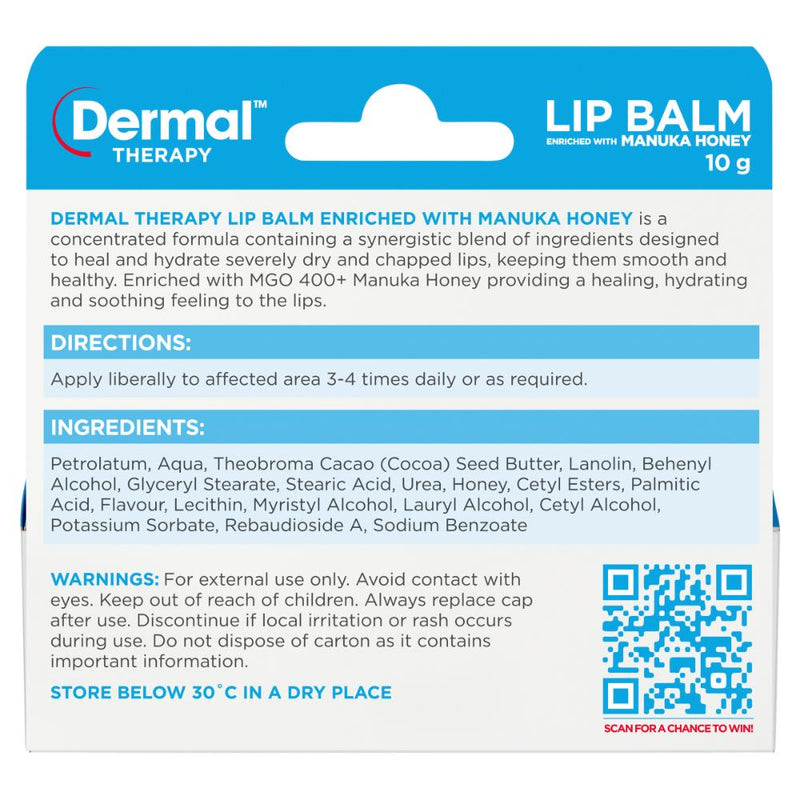 Dermal™
THERAPY

LIP BALM
ENRICHED WITH MANUKA HONEY
10 g

DERMAL THERAPY LIP BALM ENRICHED WITH MANUKA HONEY is a concentrated formula containing a synergistic blend of ingredients designed to heal and hydrate severely dry and chapped lips, keeping them smooth and healthy. Enriched with MGO 400+ Manuka Honey providing a healing, hydrating and soothing feeling to the lips.

DIRECTIONS:

Apply liberally to affected area 3-4 times daily or as required.

INGREDIENTS:

Petrolatum, Aqua, Theobroma Cacao (Cocoa) Seed Butter, Lanolin, Behenyl Alcohol, Glyceryl Stearate, Stearic Acid, Urea, Honey, Cetyl Esters, Palmitic Acid, Flavour, Lecithin, Myristyl Alcohol, Lauryl Alcohol, Cetyl Alcohol, Potassium Sorbate, Rebaudioside A, Sodium Benzoate

WARNINGS: For external use only. Avoid contact with eyes. Keep out of reach of children. Always replace cap after use. Discontinue if local irritation or rash occurs during use. Do not dispose of carton as it contains important information.

STORE BELOW 30°C IN A DRY PLACE

SCAN FOR A CHANCE TO WIN!